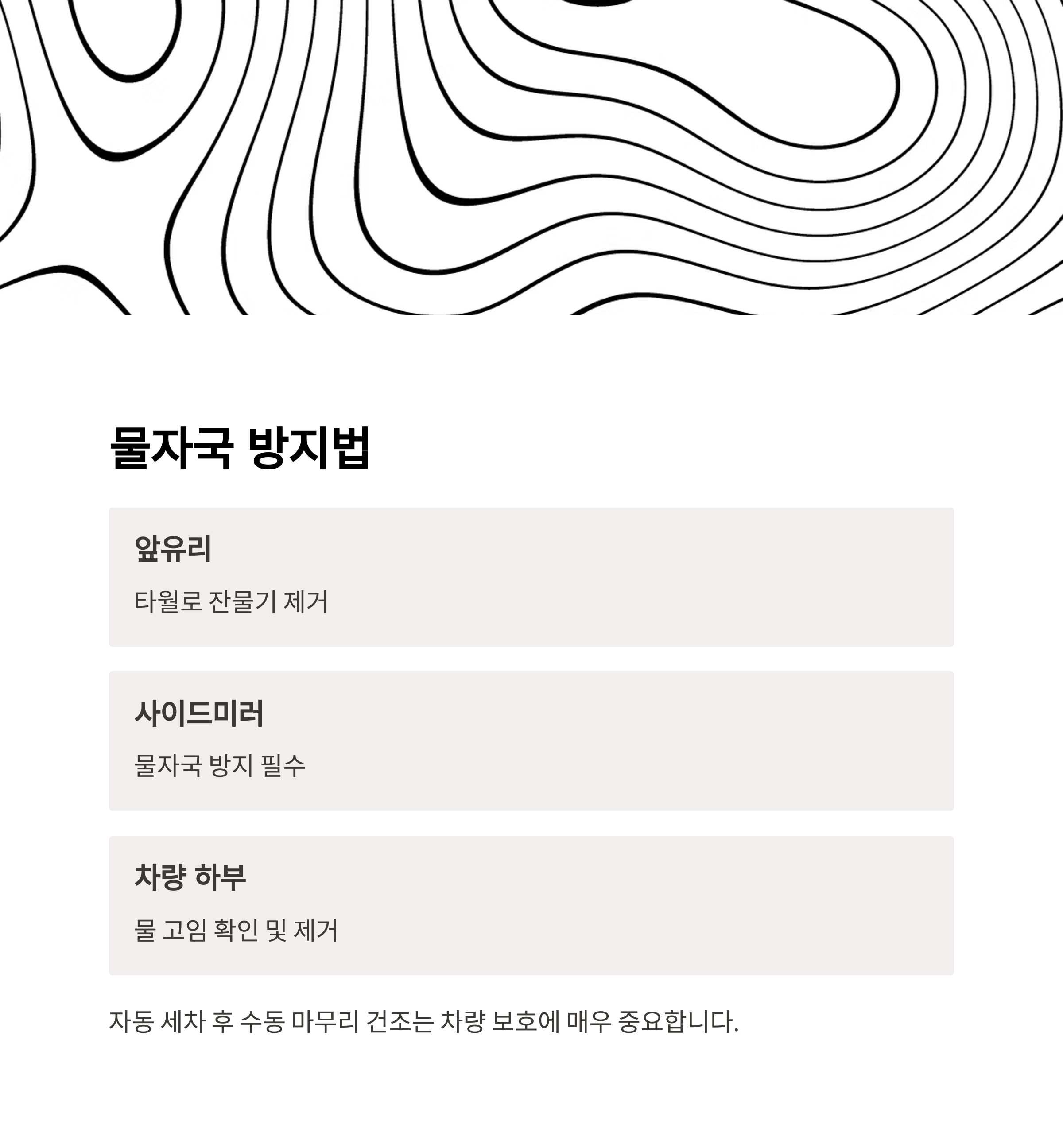 물자국 방지법

앞유리

타월로 잔물기 제거

사이드미러

물자국 방지 필수

차량 하부

물 고임 확인 및 제거

자동 세차 후 수동 마무리 건조는 차량 보호에 매우 중요합니다.